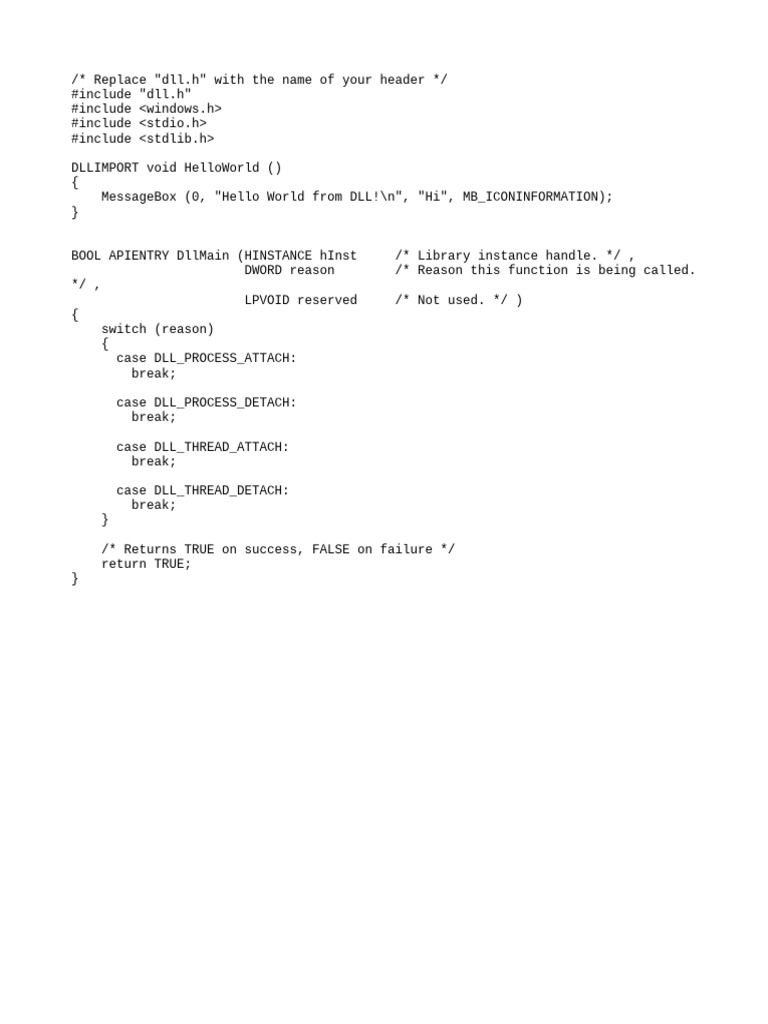 /* Replace "dll.h" with the name of your header */
#include "dll.h"
#include <windows.h>
#include <stdio.h>
#include <stdlib.h>

DLLIMPORT void HelloWorld ()
{
    MessageBox (0, "Hello World from DLL!\n", "Hi", MB_ICONINFORMATION);
}

BOOL APIENTRY DllMain (HINSTANCE hInst     /* Library instance handle. */ ,
                       DWORD reason        /* Reason this function is being called. */ ,
                       LPVOID reserved     /* Not used. */ )
{
    switch (reason)
    {
      case DLL_PROCESS_ATTACH:
        break;

      case DLL_PROCESS_DETACH:
        break;

      case DLL_THREAD_ATTACH:
        break;

      case DLL_THREAD_DETACH:
        break;
    }

    /* Returns TRUE on success, FALSE on failure */
    return TRUE;
}